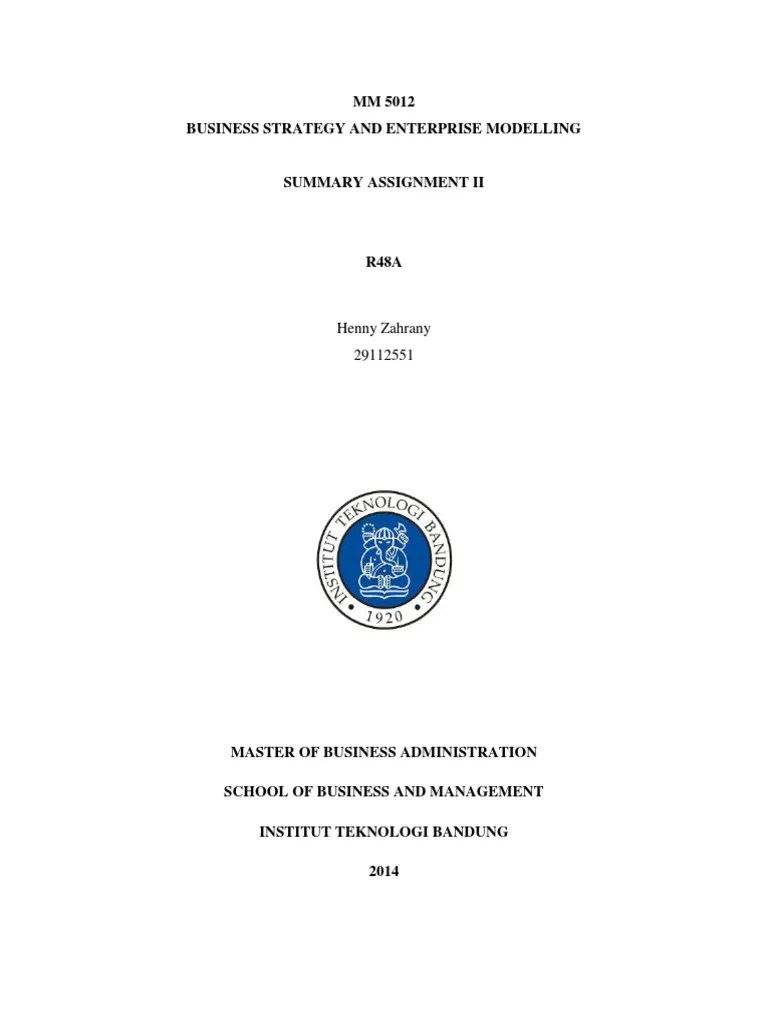 MM 5012
BUSINESS STRATEGY AND ENTERPRISE MODELLING

SUMMARY ASSIGNMENT II

R48A

Henny Zahrany
29112551

INSTITUT TEKNOLOGI BANDUNG
1920

MASTER OF BUSINESS ADMINISTRATION

SCHOOL OF BUSINESS AND MANAGEMENT

INSTITUT TEKNOLOGI BANDUNG

2014